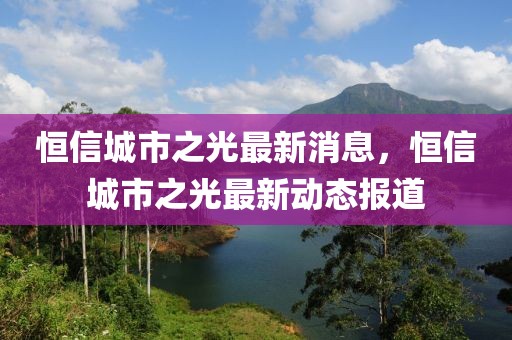 恒信城市之光最新消息，恒信城市之光最新动态报道